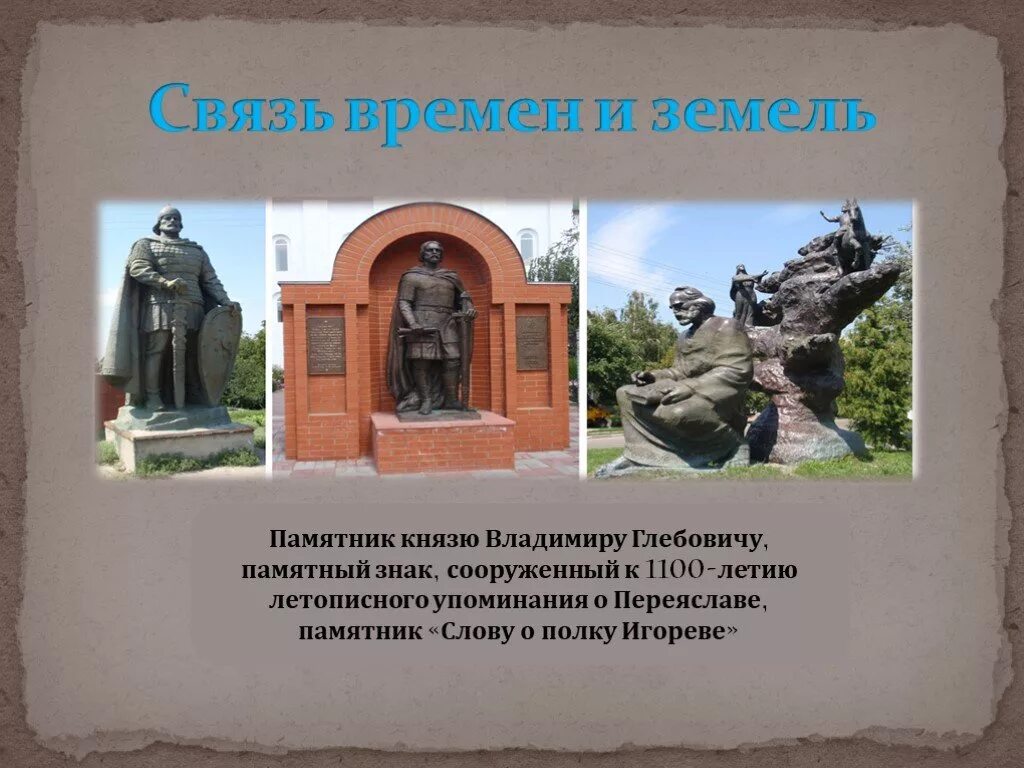 Связь времен и земель

Памятник князю Владимиру Глебовичу, памятный знак, сооруженный к 1100-летию летописного упоминания о Переяславе, памятник «Слову о полку Игореве»